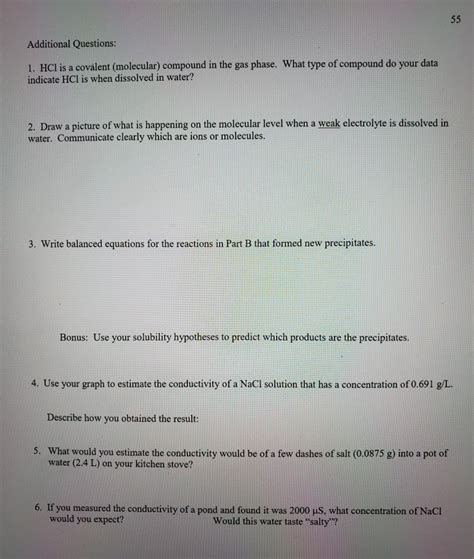 55

Additional Questions:

1. HCl is a covalent (molecular) compound in the gas phase. What type of compound do your data indicate HCl is when dissolved in water?

2. Draw a picture of what is happening on the molecular level when a weak electrolyte is dissolved in water. Communicate clearly which are ions or molecules.

3. Write balanced equations for the reactions in Part B that formed new precipitates.

Bonus: Use your solubility hypotheses to predict which products are the precipitates.

4. Use your graph to estimate the conductivity of a NaCl solution that has a concentration of 0.691 g/L.

Describe how you obtained the result:

5. What would you estimate the conductivity would be of a few dashes of salt (0.0875 g) into a pot of water (2.4 L) on your kitchen stove?

6. If you measured the conductivity of a pond and found it was 2000 μS, what concentration of NaCl would you expect? Would this water taste "salty"?